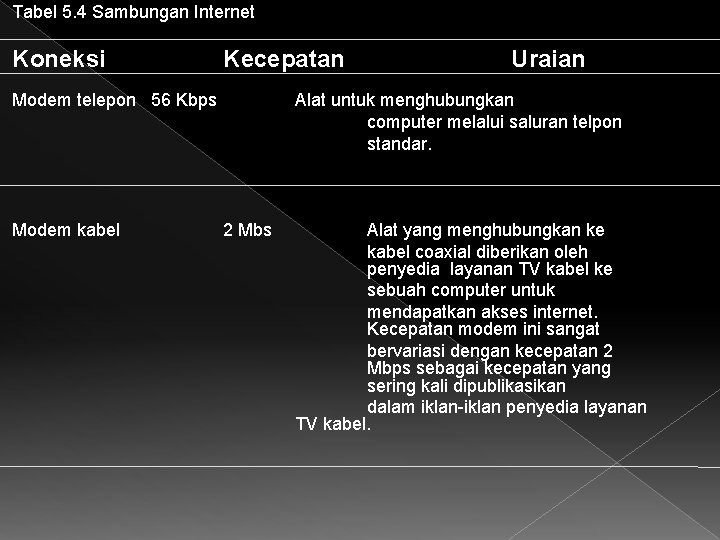 Tabel 5.4 Sambungan Internet

| Koneksi | Kecepatan | Uraian |
|---|---|---|
| Modem telepon | 56 Kbps | Alat untuk menghubungkan computer melalui saluran telpon standar. |
| Modem kabel | 2 Mbs | Alat yang menghubungkan ke kabel coaxial diberikan oleh penyedia layanan TV kabel ke sebuah computer untuk mendapatkan akses internet. Kecepatan modem ini sangat bervariasi dengan kecepatan 2 Mbps sebagai kecepatan yang sering kali dipublikasikan dalam iklan-iklan penyedia layanan TV kabel. |